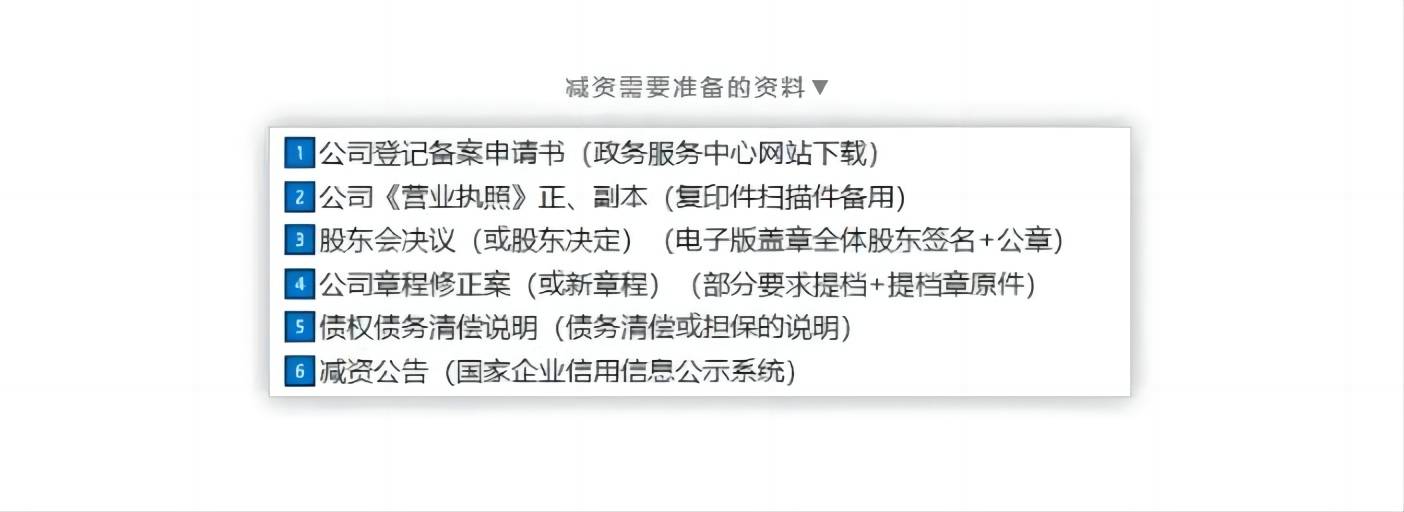 减资需要准备的资料▼

1 公司登记备案申请书（政务服务中心网站下载）
2 公司《营业执照》正、副本（复印件扫描件备用）
3 股东会决议（或股东决定）（电子版盖章全体股东签名+公章）
4 公司章程修正案（或新章程）（部分要求提档+提档章原件）
5 债权债务清偿说明（债务清偿或担保的说明）
6 减资公告（国家企业信用信息公示系统）